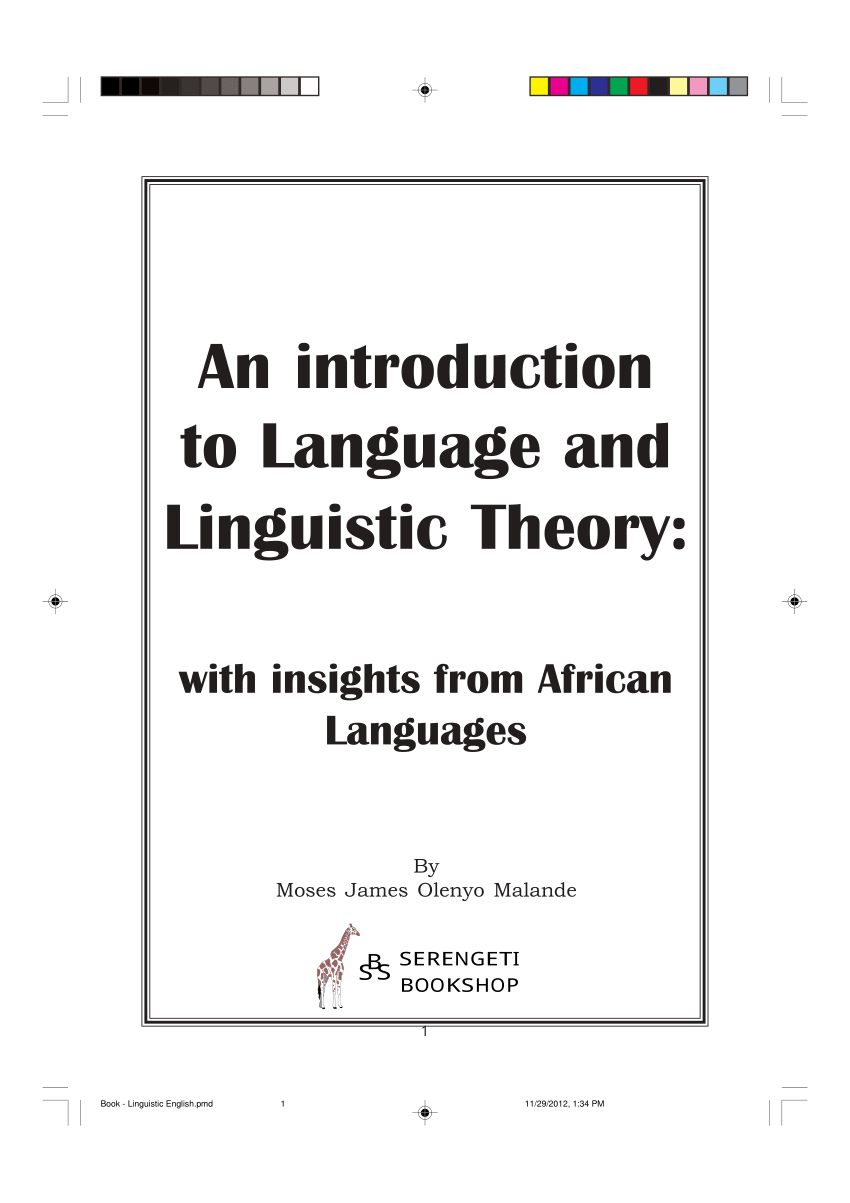 An introduction to Language and Linguistic Theory:

with insights from African Languages

By
Moses James Olenyo Malande

SBS SERENGETI BOOKSHOP

1

Book - Linguistic English.pmd 1 11/29/2012, 1:34 PM